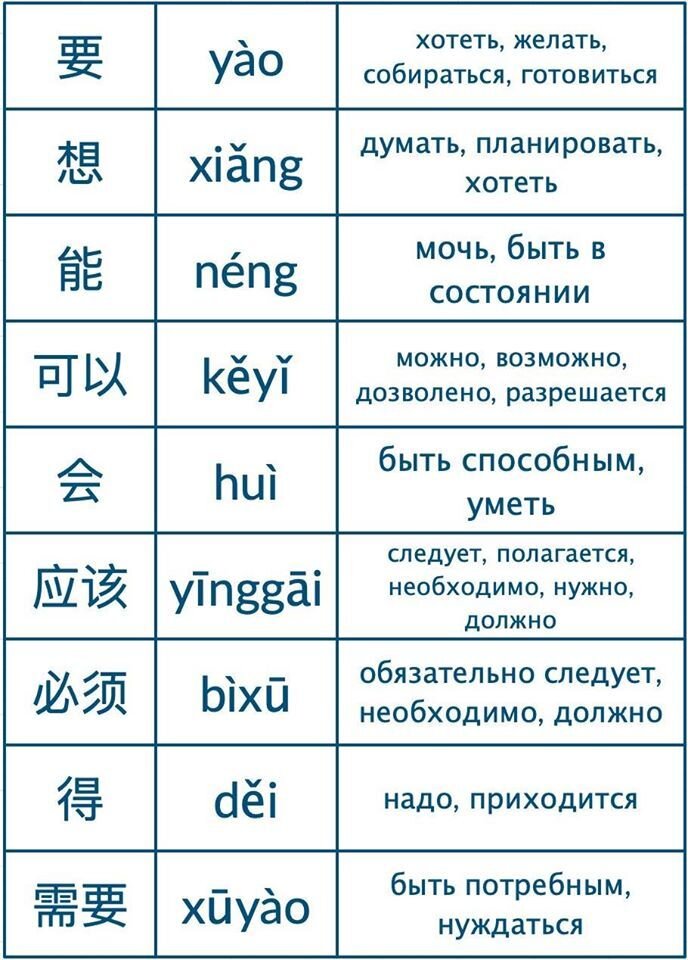 | 要 | yào | хотеть, желать, собираться, готовиться |
|---|---|---|
| 想 | xiǎng | думать, планировать, хотеть |
| 能 | néng | мочь, быть в состоянии |
| 可以 | kěyǐ | можно, возможно, дозволено, разрешается |
| 会 | huì | быть способным, уметь |
| 应该 | yīnggāi | следует, полагается, необходимо, нужно, должно |
| 必须 | bìxū | обязательно следует, необходимо, должно |
| 得 | děi | надо, приходится |
| 需要 | xūyào | быть потребным, нуждаться |